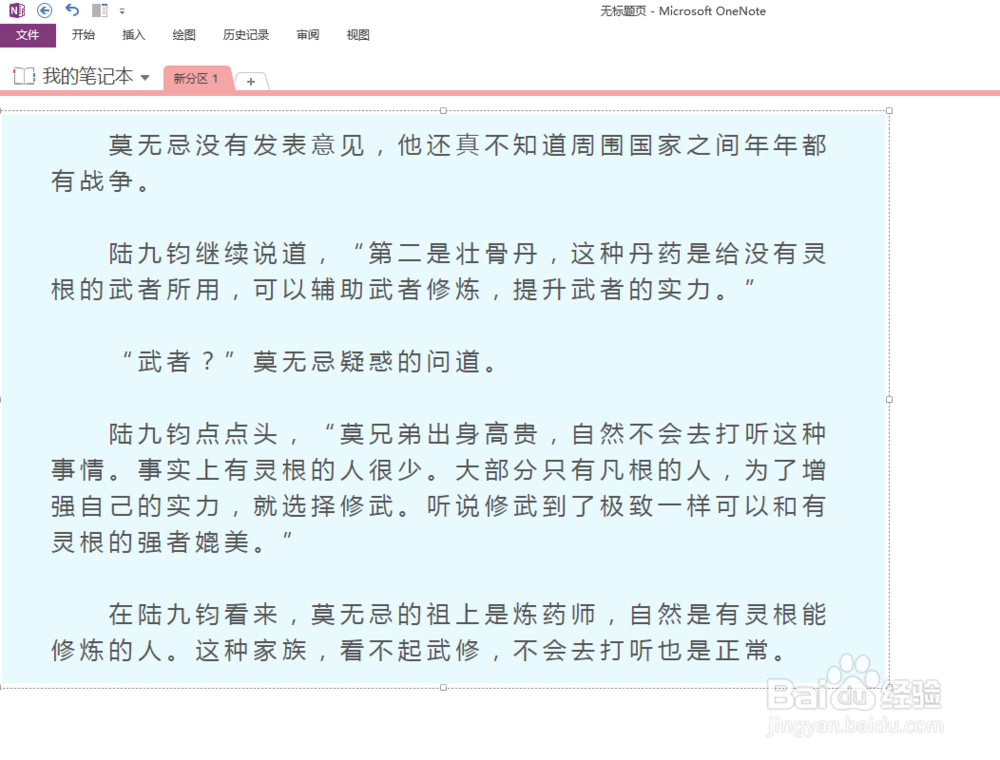 无标题页 - Microsoft OneNote

文件 开始 插入 绘图 历史记录 审阅 视图

我的笔记本 新分区 1 +

莫无忌没有发表意见，他还真不知道周围国家之间年年都有战争。

陆九钧继续说道，“第二是壮骨丹，这种丹药是给没有灵根的武者所用，可以辅助武者修炼，提升武者的实力。”

“武者？”莫无忌疑惑的问道。

陆九钧点点头，“莫兄弟出身高贵，自然不会去打听这种事情。事实上有灵根的人很少。大部分只有凡根的人，为了增强自己的实力，就选择修武。听说修武到了极致一样可以和有灵根的强者媲美。”

在陆九钧看来，莫无忌的祖上是炼药师，自然是有灵根能修炼的人。这种家族，看不起武修，不会去打听也是正常。

Baidu经验
jingyan.baidu.com